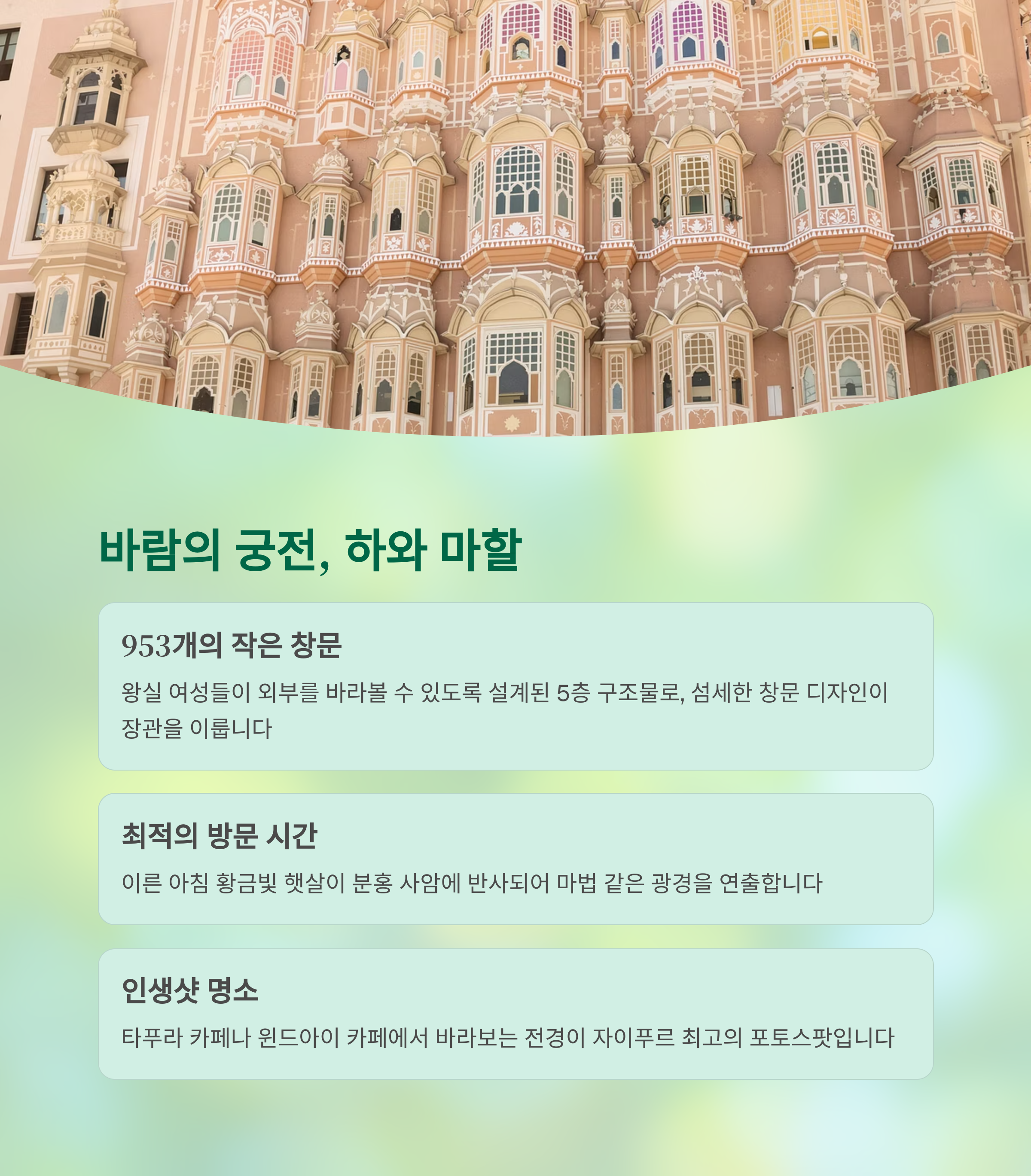 바람의 궁전, 하와 마할

953개의 작은 창문

왕실 여성들이 외부를 바라볼 수 있도록 설계된 5층 구조물로, 섬세한 창문 디자인이 장관을 이룹니다

최적의 방문 시간

이른 아침 황금빛 햇살이 분홍 사암에 반사되어 마법 같은 광경을 연출합니다

인생샷 명소

타푸라 카페나 윈드아이 카페에서 바라보는 전경이 자이푸르 최고의 포토스팟입니다